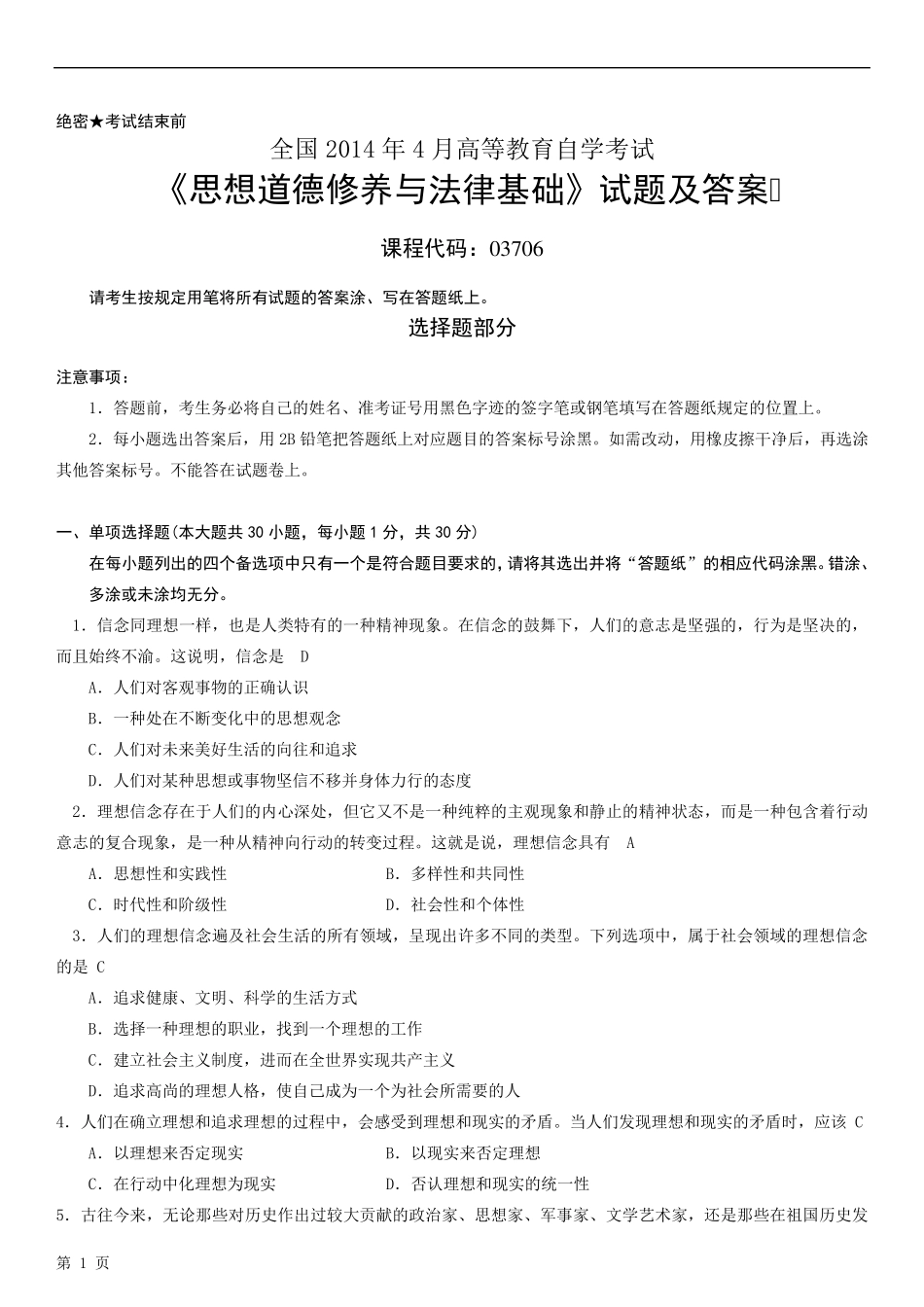 绝密★考试结束前

全国 2014 年 4 月高等教育自学考试

《思想道德修养与法律基础》试题及答案

课程代码：03706

请考生按规定用笔将所有试题的答案涂、写在答题纸上。

选择题部分

注意事项：

1．答题前，考生务必将自己的姓名、准考证号用黑色字迹的签字笔或钢笔填写在答题纸规定的位置上。

2．每小题选出答案后，用 2B 铅笔把答题纸上对应题目的答案标号涂黑。如需改动，用橡皮擦干净后，再选涂其他答案标号。不能答在试题卷上。

一、单项选择题(本大题共 30 小题，每小题 1 分，共 30 分)

在每小题列出的四个备选项中只有一个是符合题目要求的，请将其选出并将“答题纸”的相应代码涂黑。错涂、多涂或未涂均无分。

1．信念同理想一样，也是人类特有的一种精神现象。在信念的鼓舞下，人们的意志是坚强的，行为是坚决的，而且始终不渝。这说明，信念是 D

A．人们对客观事物的正确认识

B．一种处在不断变化中的思想观念

C．人们对未来美好生活的向往和追求

D．人们对某种思想或事物坚信不移并身体力行的态度

2．理想信念存在于人们的内心深处，但它又不是一种纯粹的主观现象和静止的精神状态，而是一种包含着行动意志的复合现象，是一种从精神向行动的转变过程。这就是说，理想信念具有 A

A．思想性和实践性

B．多样性和共同性

C．时代性和阶级性

D．社会性和个体性

3．人们的理想信念遍及社会生活的所有领域，呈现出许多不同的类型。下列选项中，属于社会领域的理想信念的是 C

A．追求健康、文明、科学的生活方式

B．选择一种理想的职业，找到一个理想的工作

C．建立社会主义制度，进而在全世界实现共产主义

D．追求高尚的理想人格，使自己成为一个为社会所需要的人

4．人们在确立理想和追求理想的过程中，会感受到理想和现实的矛盾。当人们发现理想和现实的矛盾时，应该 C

A．以理想来否定现实

B．以现实来否定理想

C．在行动中化理想为现实

D．否认理想和现实的统一性

5．古往今来，无论那些对历史作出过较大贡献的政治家、思想家、军事家、文学艺术家，还是那些在祖国历史发

第 1 页